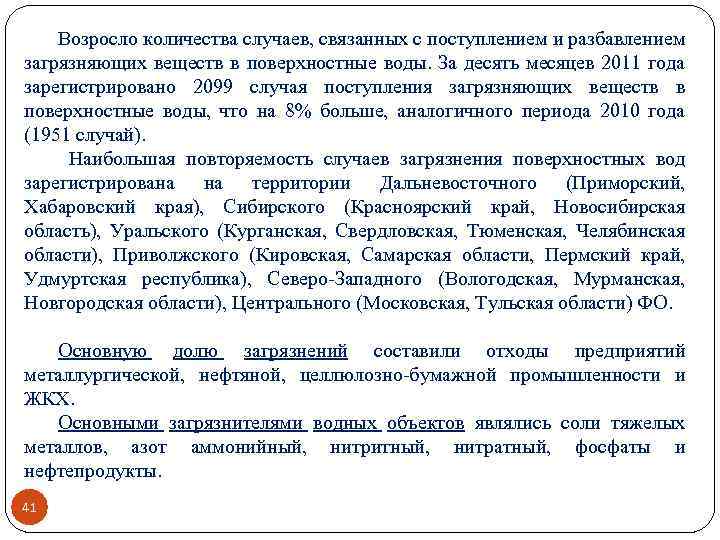 Возросло количества случаев, связанных с поступлением и разбавлением загрязняющих веществ в поверхностные воды. За десять месяцев 2011 года зарегистрировано 2099 случая поступления загрязняющих веществ в поверхностные воды, что на 8% больше, аналогичного периода 2010 года (1951 случай).

Наибольшая повторяемость случаев загрязнения поверхностных вод зарегистрирована на территории Дальневосточного (Приморский, Хабаровский края), Сибирского (Красноярский край, Новосибирская область), Уральского (Курганская, Свердловская, Тюменская, Челябинская области), Приволжского (Кировская, Самарская области, Пермский край, Удмуртская республика), Северо-Западного (Вологодская, Мурманская, Новгородская области), Центрального (Московская, Тульская области) ФО.

Основную долю загрязнений составили отходы предприятий металлургической, нефтяной, целлюлозно-бумажной промышленности и ЖКХ.

Основными загрязнителями водных объектов являлись соли тяжелых металлов, азот аммонийный, нитритный, нитратный, фосфаты и нефтепродукты.

41